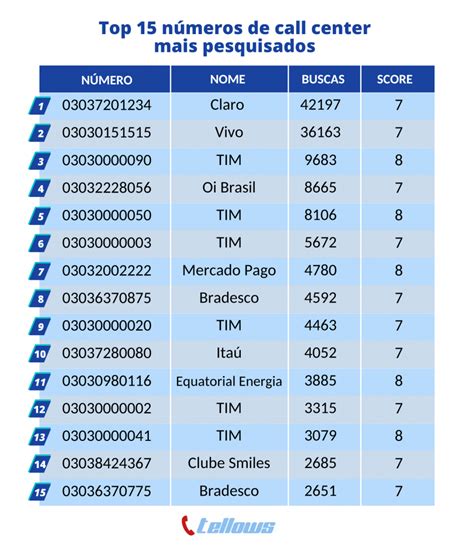 Top 15 números de call center mais pesquisados

| | NÚMERO | NOME | BUSCAS | SCORE |
|---|---|---|---|---|
| 1 | 03037201234 | Claro | 42197 | 7 |
| 2 | 03030151515 | Vivo | 36163 | 7 |
| 3 | 03030000090 | TIM | 9683 | 8 |
| 4 | 03032228056 | Oi Brasil | 8665 | 7 |
| 5 | 03030000050 | TIM | 8106 | 8 |
| 6 | 03030000003 | TIM | 5672 | 7 |
| 7 | 03032002222 | Mercado Pago | 4780 | 8 |
| 8 | 03036370875 | Bradesco | 4592 | 7 |
| 9 | 03030000020 | TIM | 4463 | 7 |
| 10 | 03037280080 | Itaú | 4052 | 7 |
| 11 | 03030980116 | Equatorial Energia | 3885 | 8 |
| 12 | 03030000002 | TIM | 3315 | 7 |
| 13 | 03030000041 | TIM | 3079 | 8 |
| 14 | 03038424367 | Clube Smiles | 2685 | 7 |
| 15 | 03036370775 | Bradesco | 2651 | 7 |

tellows